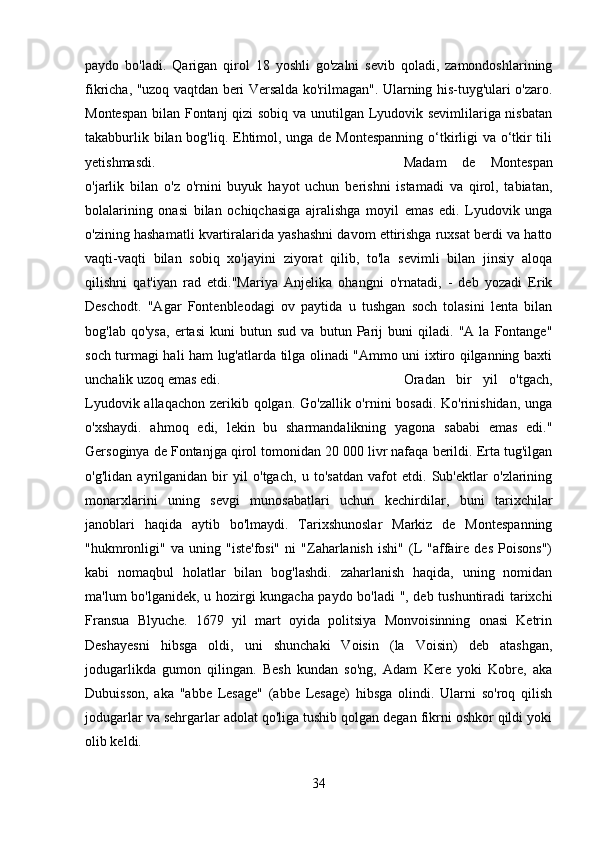 paydo bo'ladi. Qarigan qirol 18 yoshli go'zalni sevib qoladi, zamondoshlarining fikricha, "uzoq vaqtdan beri Versalda ko'rilmagan". Ularning his-tuyg'ulari o'zaro. Montespan bilan Fontanj qizi sobiq va unutilgan Lyudovik sevimlilariga nisbatan takabburlik bilan bog'liq. Ehtimol, unga de Montespanning o‘tkirligi va o‘tkir tili yetishmasdi. Madam de Montespan o'jarlik bilan o'z o'rnini buyuk hayot uchun berishni istamadi va qirol, tabiatan, bolalarining onasi bilan ochiqchasiga ajralishga moyil emas edi. Lyudovik unga o'zining hashamatli kvartiralarida yashashni davom ettirishga ruxsat berdi va hatto vaqti-vaqti bilan sobiq xo'jayini ziyorat qilib, to'la sevimli bilan jinsiy aloqa qilishni qat'iyan rad etdi."Mariya Anjelika ohangni o'rnatadi, - deb yozadi Erik Deschodt. "Agar Fontenbleodagi ov paytida u tushgan soch tolasini lenta bilan bog'lab qo'ysa, ertasi kuni butun sud va butun Parij buni qiladi. "A la Fontange" soch turmagi hali ham lug'atlarda tilga olinadi "Ammo uni ixtiro qilganning baxti unchalik uzoq emas edi. Oradan bir yil o'tgach, Lyudovik allaqachon zerikib qolgan. Go'zallik o'rnini bosadi. Ko'rinishidan, unga o'xshaydi. ahmoq edi, lekin bu sharmandalikning yagona sababi emas edi." Gersoginya de Fontanjga qirol tomonidan 20 000 livr nafaqa berildi. Erta tug'ilgan o'g'lidan ayrilganidan bir yil o'tgach, u to'satdan vafot etdi. Sub'ektlar o'zlarining monarxlarini uning sevgi munosabatlari uchun kechirdilar, buni tarixchilar janoblari haqida aytib bo'lmaydi. Tarixshunoslar Markiz de Montespanning "hukmronligi" va uning "iste'fosi" ni "Zaharlanish ishi" (L "affaire des Poisons") kabi nomaqbul holatlar bilan bog'lashdi. zaharlanish haqida, uning nomidan ma'lum bo'lganidek, u hozirgi kungacha paydo bo'ladi ", deb tushuntiradi tarixchi Fransua Blyuche. 1679 yil mart oyida politsiya Monvoisinning onasi Ketrin Deshayesni hibsga oldi, uni shunchaki Voisin (la Voisin) deb atashgan, jodugarlikda gumon qilingan. Besh kundan so'ng, Adam Kere yoki Kobre, aka Dubuisson, aka "abbe Lesage" (abbe Lesage) hibsga olindi. Ularni so'roq qilish jodugarlar va sehrgarlar adolat qo'liga tushib qolgan degan fikrni oshkor qildi yoki olib keldi.

34